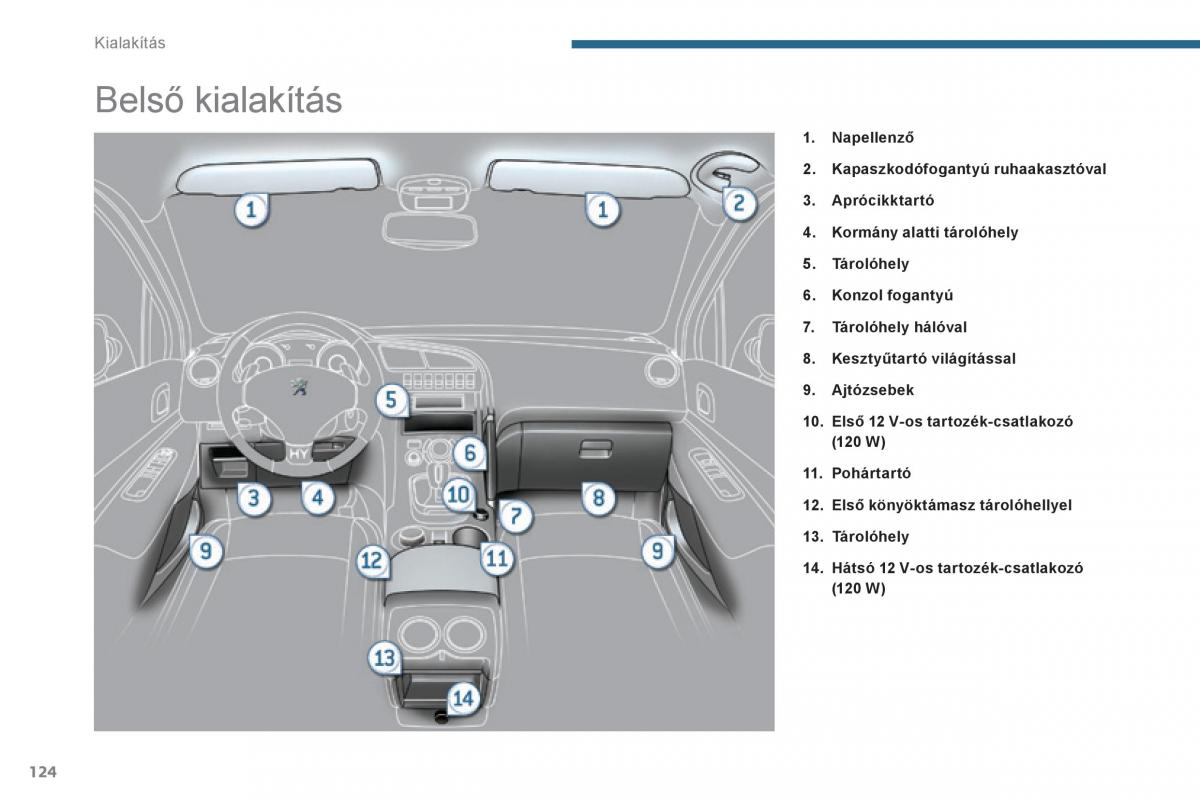 Kialakítás

Belső kialakítás

1
1
2
5
6
3
4
10
7
8
9
12
11
9
13
14

1. Napellenző
2. Kapaszkodófogantyú ruhaakasztóval
3. Aprócikktartó
4. Kormány alatti tárolóhely
5. Tárolóhely
6. Konzol fogantyú
7. Tárolóhely hálóval
8. Kesztyűtartó világítással
9. Ajtózsebek
10. Első 12 V-os tartozék-csatlakozó (120 W)
11. Pohártartó
12. Első könyöktámasz tárolóhellyel
13. Tárolóhely
14. Hátsó 12 V-os tartozék-csatlakozó (120 W)

124